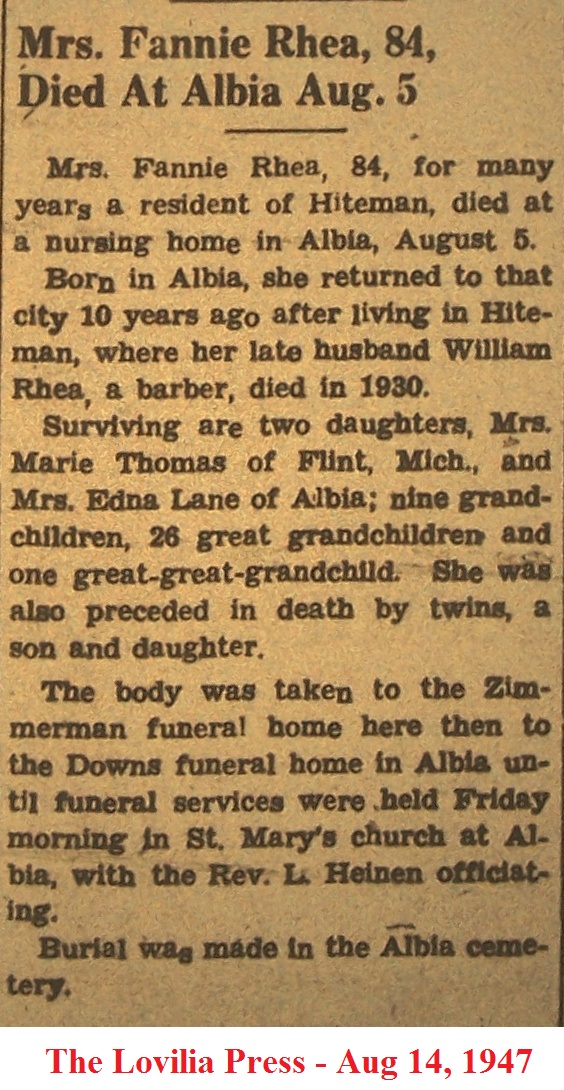 Mrs. Fannie Rhea, 84, Died At Albia Aug. 5

Mrs. Fannie Rhea, 84, for many years a resident of Hiteman, died at a nursing home in Albia, August 5.

Born in Albia, she returned to that city 10 years ago after living in Hiteman, where her late husband William Rhea, a barber, died in 1930.

Surviving are two daughters, Mrs. Marie Thomas of Flint, Mich., and Mrs. Edna Lane of Albia; nine grandchildren, 26 great grandchildren and one great-great-grandchild. She was also preceded in death by twins, a son and daughter.

The body was taken to the Zimmerman funeral home here then to the Downs funeral home in Albia until funeral services were held Friday morning in St. Mary's church at Albia, with the Rev. L. Heinen officiating.

Burial was made in the Albia cemetery.

The Lovilia Press - Aug 14, 1947